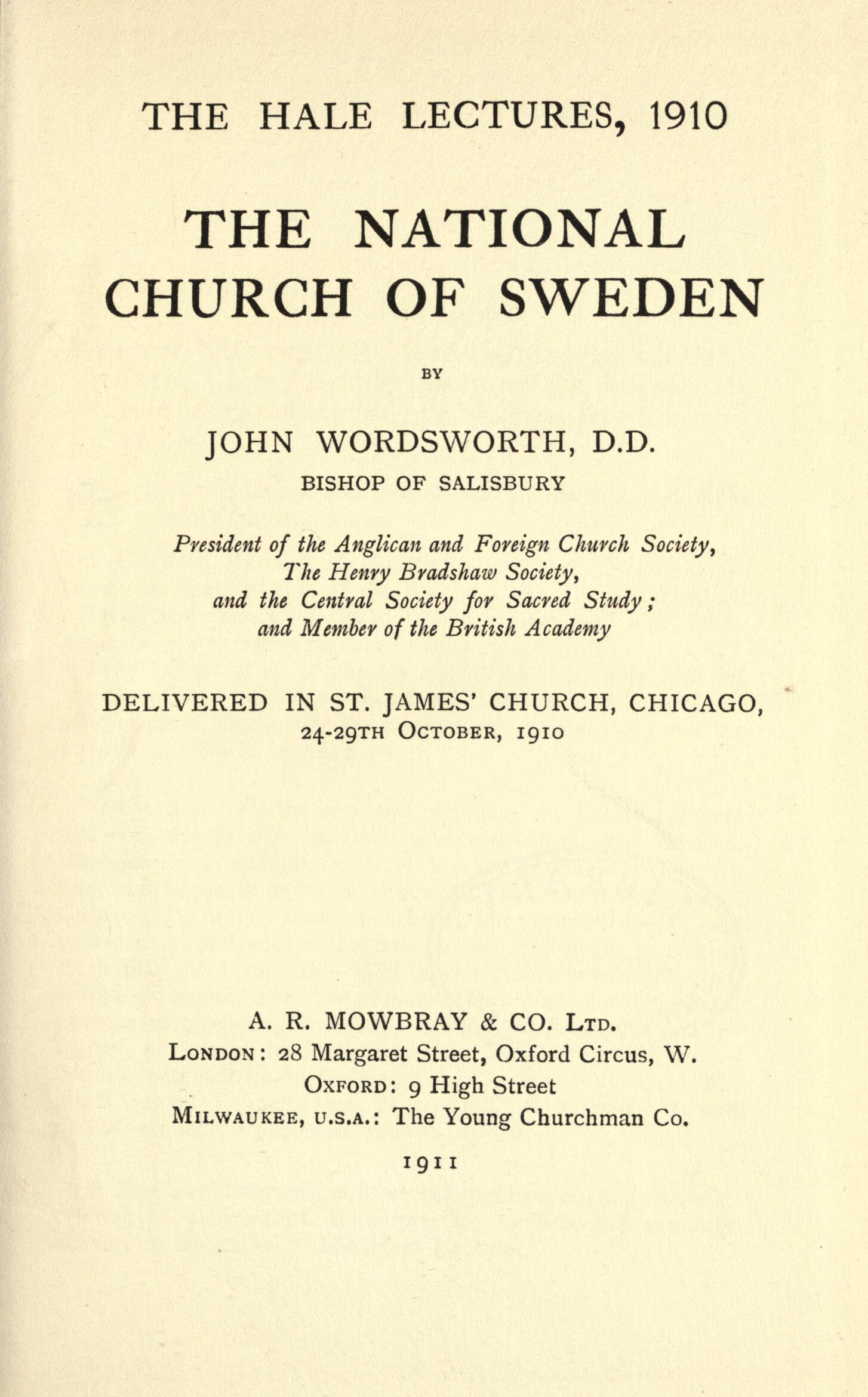 THE HALE LECTURES, 1910

THE NATIONAL CHURCH OF SWEDEN

BY

JOHN WORDSWORTH, D.D.
BISHOP OF SALISBURY

President of the Anglican and Foreign Church Society,
The Henry Bradshaw Society,
and the Central Society for Sacred Study;
and Member of the British Academy

DELIVERED IN ST. JAMES' CHURCH, CHICAGO,
24-29TH OCTOBER, 1910

A. R. MOWBRAY & CO. LTD.
LONDON: 28 Margaret Street, Oxford Circus, W.
OXFORD: 9 High Street
MILWAUKEE, U.S.A.: The Young Churchman Co.

1911